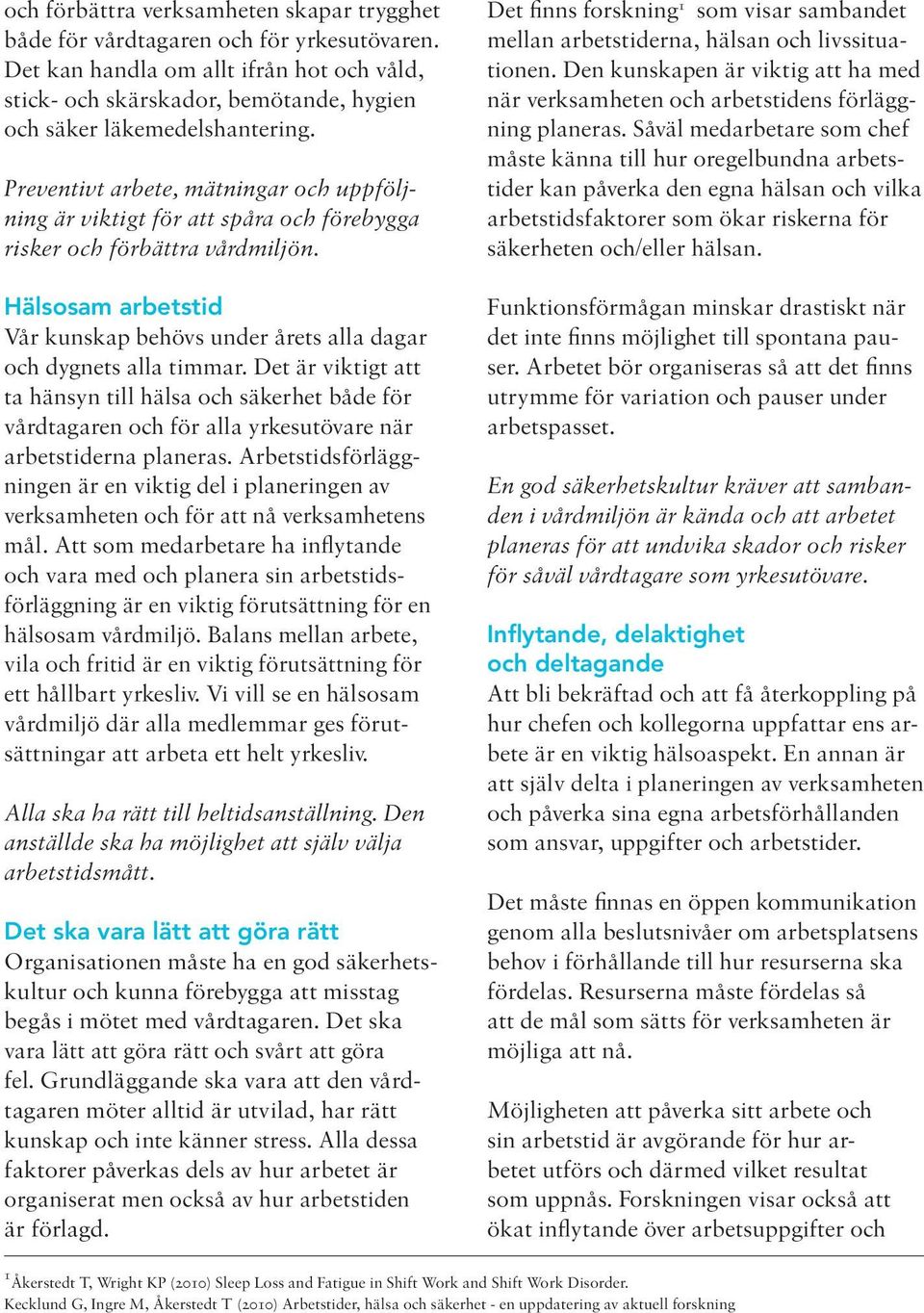 och förbättra verksamheten skapar trygghet både för vårdtagaren och för yrkesutövaren. Det kan handla om allt ifrån hot och våld, stick- och skärskador, bemötande, hygien och säker läkemedelshantering.

Preventivt arbete, mätningar och uppföljning är viktigt för att spåra och förebygga risker och förbättra vårdmiljön.

Hälsosam arbetstid
Vår kunskap behövs under årets alla dagar och dygnets alla timmar. Det är viktigt att ta hänsyn till hälsa och säkerhet både för vårdtagaren och för alla yrkesutövare när arbetstiderna planeras. Arbetstidsförläggningen är en viktig del i planeringen av verksamheten och för att nå verksamhetens mål. Att som medarbetare ha inflytande och vara med och planera sin arbetstidsförläggning är en viktig förutsättning för en hälsosam vårdmiljö. Balans mellan arbete, vila och fritid är en viktig förutsättning för ett hållbart yrkesliv. Vi vill se en hälsosam vårdmiljö där alla medlemmar ges förutsättningar att arbeta ett helt yrkesliv.

Alla ska ha rätt till heltidsanställning. Den anställde ska ha möjlighet att själv välja arbetstidsmått.

Det ska vara lätt att göra rätt
Organisationen måste ha en god säkerhetskultur och kunna förebygga att misstag begås i mötet med vårdtagaren. Det ska vara lätt att göra rätt och svårt att göra fel. Grundläggande ska vara att den vårdtagaren möter alltid är utvilad, har rätt kunskap och inte känner stress. Alla dessa faktorer påverkas dels av hur arbetet är organiserat men också av hur arbetstiden är förlagd.

Det finns forskning$^1$ som visar sambandet mellan arbetstiderna, hälsan och livssituationen. Den kunskapen är viktig att ha med när verksamheten och arbetstidens förläggning planeras. Såväl medarbetare som chef måste känna till hur oregelbundna arbetstider kan påverka den egna hälsan och vilka arbetstidsfaktorer som ökar riskerna för säkerheten och/eller hälsan.

Funktionsförmågan minskar drastiskt när det inte finns möjlighet till spontana pauser. Arbetet bör organiseras så att det finns utrymme för variation och pauser under arbetspasset.

En god säkerhetskultur kräver att sambanden i vårdmiljön är kända och att arbetet planeras för att undvika skador och risker för såväl vårdtagare som yrkesutövare.

Inflytande, delaktighet och deltagande
Att bli bekräftad och att få återkoppling på hur chefen och kollegorna uppfattar ens arbete är en viktig hälsoaspekt. En annan är att själv delta i planeringen av verksamheten och påverka sina egna arbetsförhållanden som ansvar, uppgifter och arbetstider.

Det måste finnas en öppen kommunikation genom alla beslutsnivåer om arbetsplatsens behov i förhållande till hur resurserna ska fördelas. Resurserna måste fördelas så att de mål som sätts för verksamheten är möjliga att nå.

Möjligheten att påverka sitt arbete och sin arbetstid är avgörande för hur arbetet utförs och därmed vilket resultat som uppnås. Forskningen visar också att ökat inflytande över arbetsuppgifter och

$^1$ Åkerstedt T, Wright KP (2010) Sleep Loss and Fatigue in Shift Work and Shift Work Disorder.
Kecklund G, Ingre M, Åkerstedt T (2010) Arbetstider, hälsa och säkerhet - en uppdatering av aktuell forskning